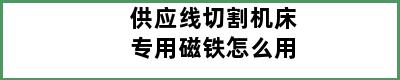 供应线切割机床
专用磁铁怎么用